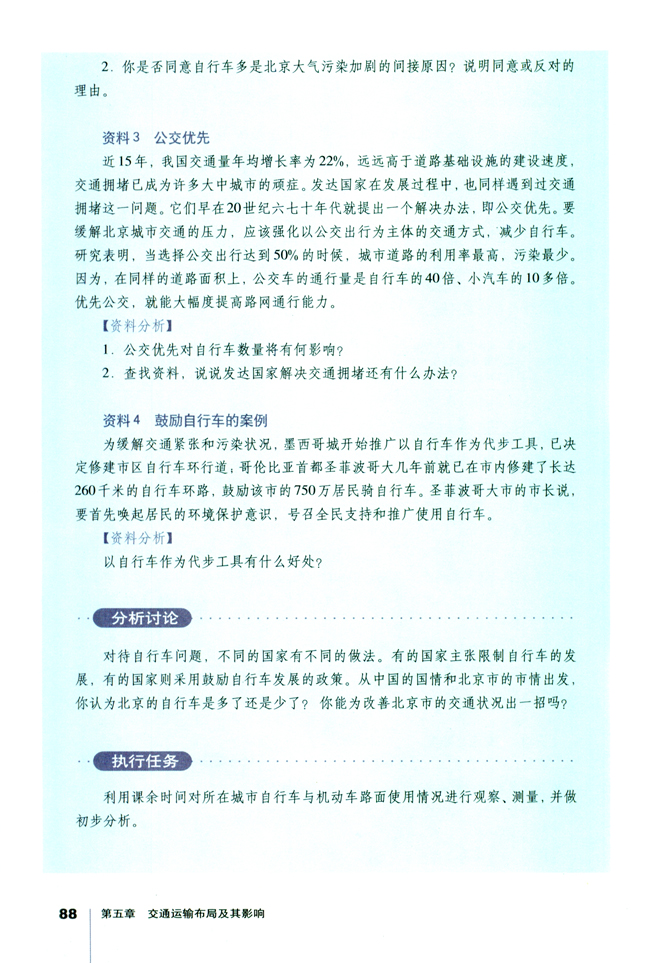 2. 你是否同意自行车多是北京大气污染加剧的间接原因？说明同意或反对的理由。

资料3　公交优先

近15年，我国交通量年均增长率为22%，远远高于道路基础设施的建设速度，交通拥堵已成为许多大中城市的顽症。发达国家在发展过程中，也同样遇到过交通拥堵这一问题。它们早在20世纪六七十年代就提出一个解决办法，即公交优先。要缓解北京城市交通的压力，应该强化以公交出行为主体的交通方式，减少自行车。研究表明，当选择公交出行达到50%的时候，城市道路的利用率最高，污染最少。因为，在同样的道路面积上，公交车的通行量是自行车的40倍、小汽车的10多倍。优先公交，就能大幅度提高路网通行能力。

【资料分析】

1. 公交优先对自行车数量将有何影响？

2. 查找资料，说说发达国家解决交通拥堵还有什么办法？

资料4　鼓励自行车的案例

为缓解交通紧张和污染状况，墨西哥城开始推广以自行车作为代步工具，已决定修建市区自行车环行道；哥伦比亚首都圣菲波哥大几年前就已在市内修建了长达260千米的自行车环路，鼓励该市的750万居民骑自行车。圣菲波哥大市的市长说，要首先唤起居民的环境保护意识，号召全民支持和推广使用自行车。

【资料分析】

以自行车作为代步工具有什么好处？

分析讨论

对待自行车问题，不同的国家有不同的做法。有的国家主张限制自行车的发展，有的国家则采用鼓励自行车发展的政策。从中国的国情和北京市的市情出发，你认为北京的自行车是多了还是少了？你能为改善北京市的交通状况出一招吗？

执行任务

利用课余时间对所在城市自行车与机动车路面使用情况进行观察、测量，并做初步分析。

88　第五章　交通运输布局及其影响